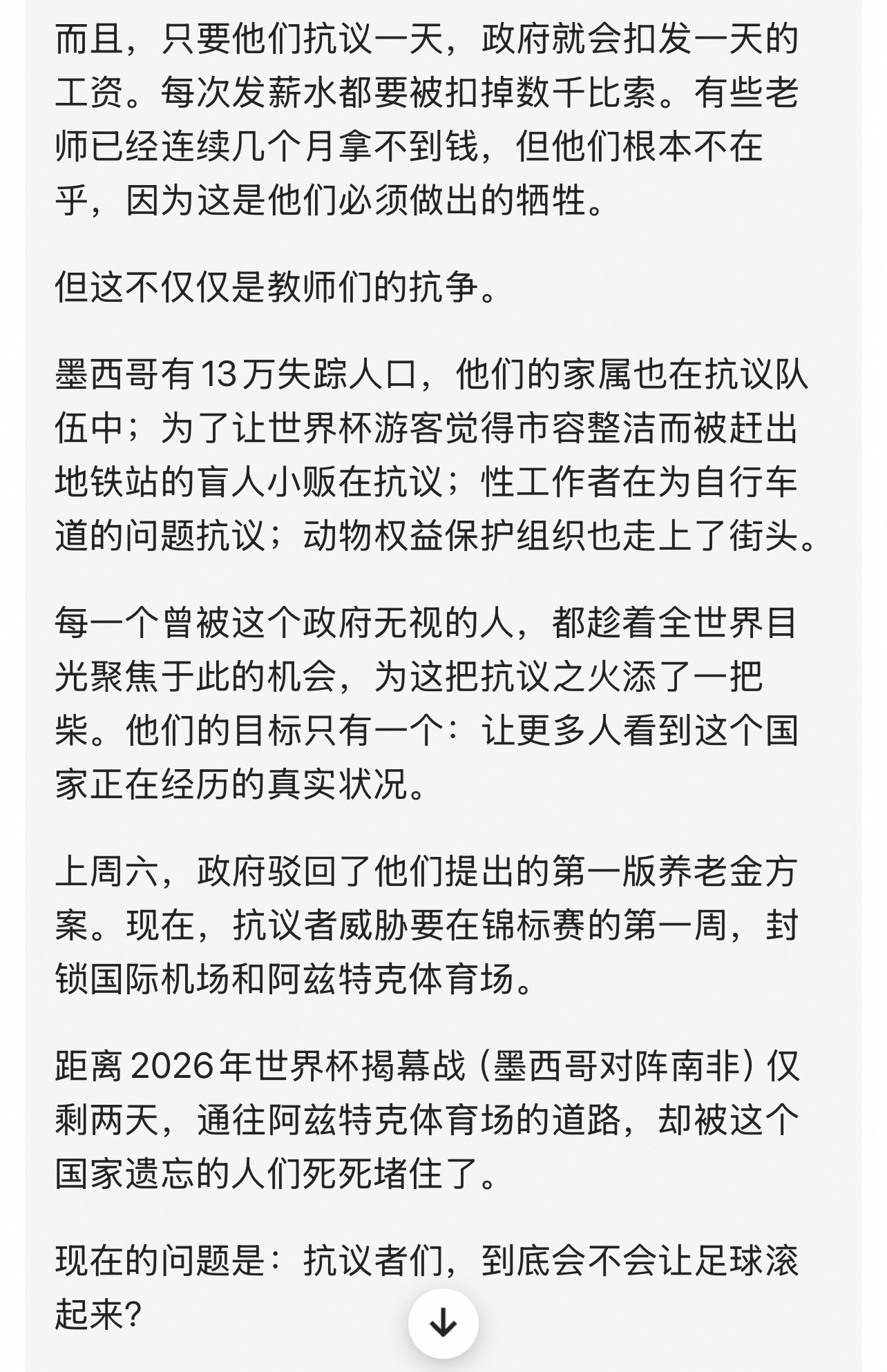 而且，只要他们抗议一天，政府就会扣发一天的工资。每次发薪水都要被扣掉数千比索。有些老师已经连续几个月拿不到钱，但他们根本不在乎，因为这是他们必须做出的牺牲。

但这不仅仅是教师们的抗争。

墨西哥有13万失踪人口，他们的家属也在抗议队伍中；为了让世界杯游客觉得市容整洁而被赶出地铁站的盲人小贩在抗议；性工作者在为自行车道的问题抗议；动物权益保护组织也走上了街头。

每一个曾被这个政府无视的人，都趁着全世界目光聚焦于此的机会，为这把抗议之火添了一把柴。他们的目标只有一个：让更多人看到这个国家正在经历的真实状况。

上周六，政府驳回了他们提出的第一版养老金方案。现在，抗议者威胁要在锦标赛的第一周，封锁国际机场和阿兹特克体育场。

距离2026年世界杯揭幕战（墨西哥对阵南非）仅剩两天，通往阿兹特克体育场的道路，却被这个国家遗忘的人们死死堵住了。

现在的问题是：抗议者们，到底会不会让足球滚起来？